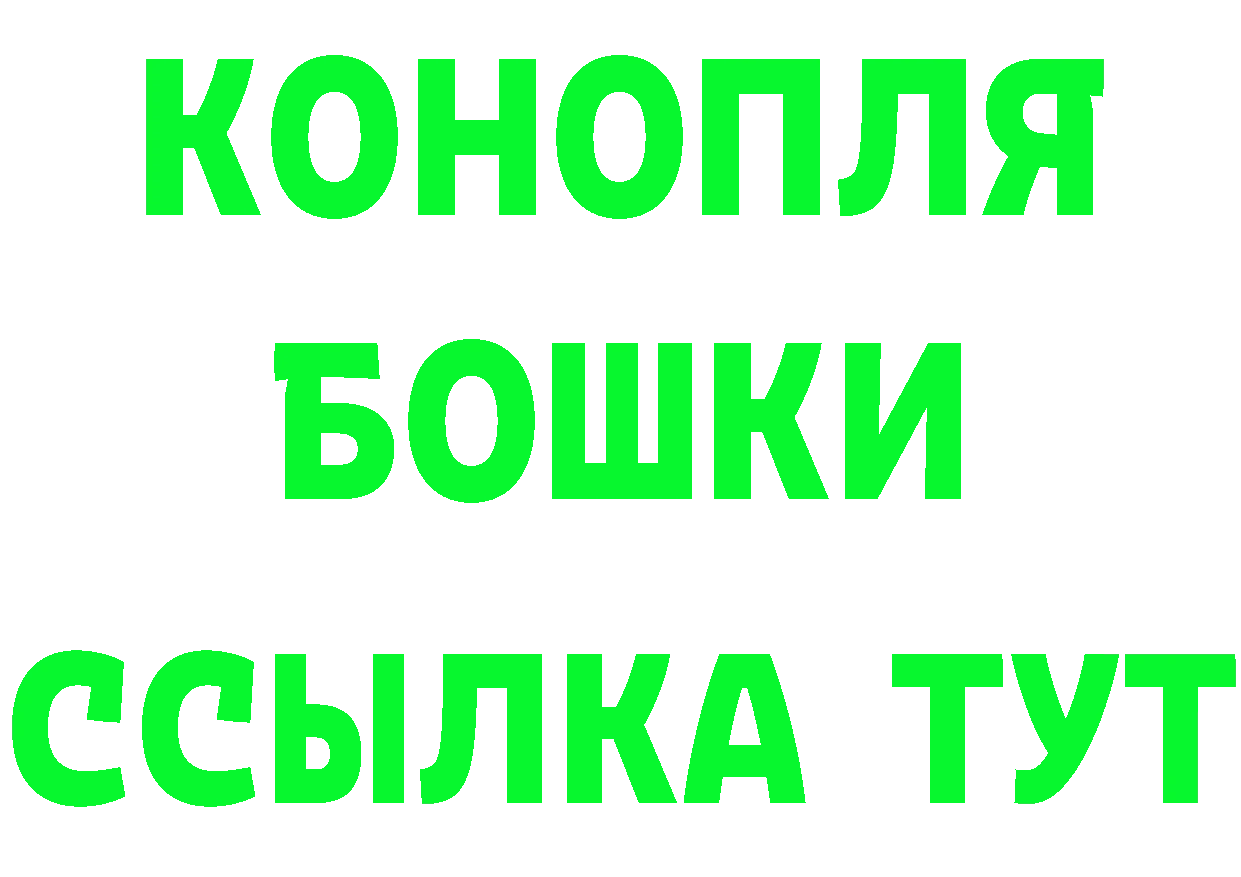 КОНОПЛЯ
БОШКИ
ССЫЛКА ТУТ